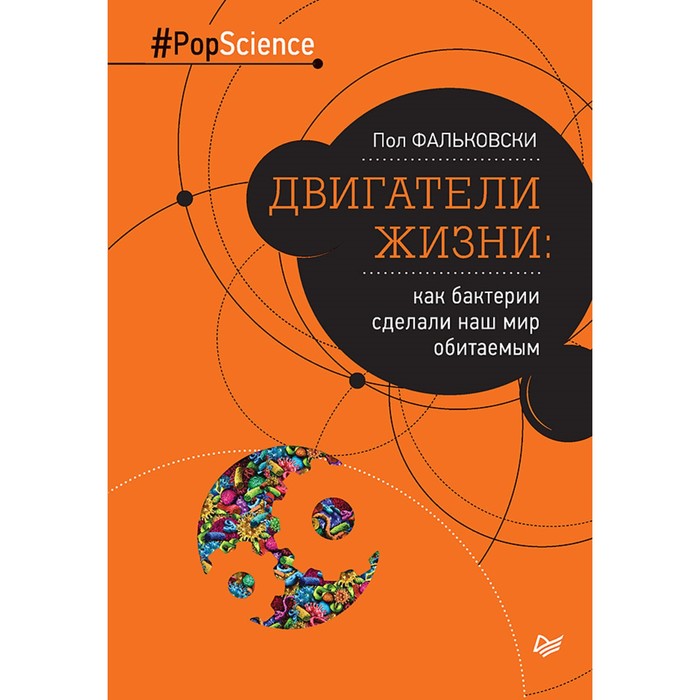 #PopScience

Пол ФАЛЬКОВСКИ

ДВИГАТЕЛИ ЖИЗНИ:

как бактерии сделали наш мир обитаемым